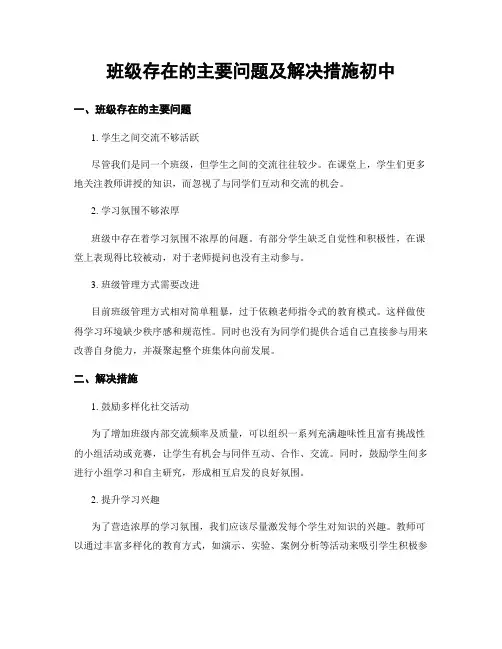 班级存在的主要问题及解决措施初中

一、班级存在的主要问题

1. 学生之间交流不够活跃

尽管我们是同一个班级，但学生之间的交流往往较少。在课堂上，学生们更多地关注教师讲授的知识，而忽视了与同学们互动和交流的机会。

2. 学习氛围不够浓厚

班级中存在着学习氛围不浓厚的问题。有部分学生缺乏自觉性和积极性，在课堂上表现得比较被动，对于老师提问也没有主动参与。

3. 班级管理方式需要改进

目前班级管理方式相对简单粗暴，过于依赖老师指令式的教育模式。这样做使得学习环境缺少秩序感和规范性。同时也没有为同学们提供合适自己直接参与用来改善自身能力，并凝聚起整个班集体向前发展。

二、解决措施

1. 鼓励多样化社交活动

为了增加班级内部交流频率及质量，可以组织一系列充满趣味性且富有挑战性的小组活动或竞赛，让学生有机会与同伴互动、合作、交流。同时，鼓励学生间多进行小组学习和自主研究，形成相互启发的良好氛围。

2. 提升学习兴趣

为了营造浓厚的学习氛围，我们应该尽量激发每个学生对知识的兴趣。教师可以通过丰富多样化的教育方式，如演示、实验、案例分析等活动来吸引学生积极参